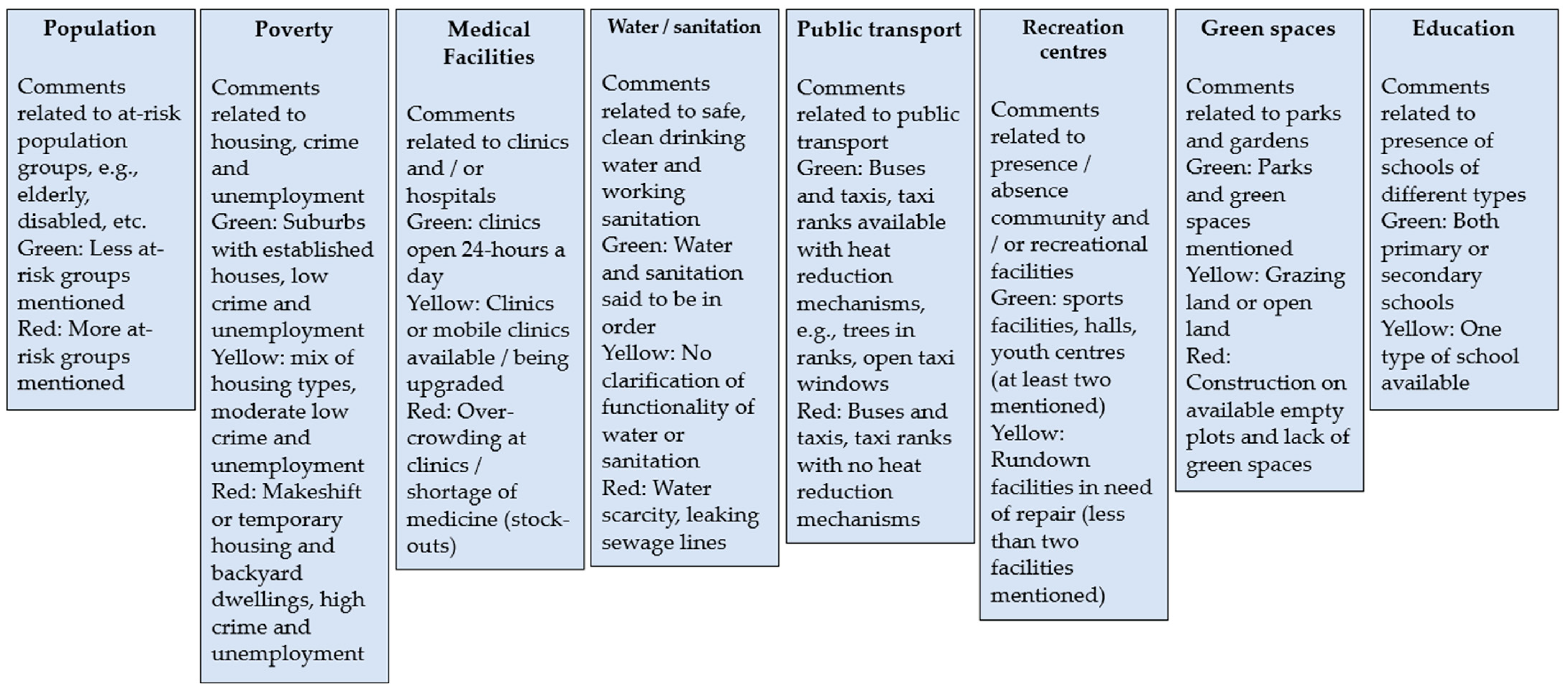 Population

Comments related to at-risk population groups, e.g., elderly, disabled, etc.
Green: Less at-risk groups mentioned
Red: More at-risk groups mentioned

Poverty

Comments related to housing, crime and unemployment
Green: Suburbs with established houses, low crime and unemployment
Yellow: mix of housing types, moderate low crime and unemployment
Red: Makeshift or temporary housing and backyard dwellings, high crime and unemployment

Medical Facilities

Comments related to clinics and / or hospitals
Green: clinics open 24-hours a day
Yellow: Clinics or mobile clinics available / being upgraded
Red: Over-crowding at clinics / shortage of medicine (stock-outs)

Water / sanitation

Comments related to safe, clean drinking water and working sanitation
Green: Water and sanitation said to be in order
Yellow: No clarification of functionality of water or sanitation
Red: Water scarcity, leaking sewage lines

Public transport

Comments related to public transport
Green: Buses and taxis, taxi ranks available with heat reduction mechanisms, e.g., trees in ranks, open taxi windows
Red: Buses and taxis, taxi ranks with no heat reduction mechanisms

Recreation centres

Comments related to presence / absence community and / or recreational facilities
Green: sports facilities, halls, youth centres (at least two mentioned)
Yellow: Rundown facilities in need of repair (less than two facilities mentioned)

Green spaces

Comments related to parks and gardens
Green: Parks and green spaces mentioned
Yellow: Grazing land or open land
Red: Construction on available empty plots and lack of green spaces

Education

Comments related to presence of schools of different types
Green: Both primary or secondary schools
Yellow: One type of school available